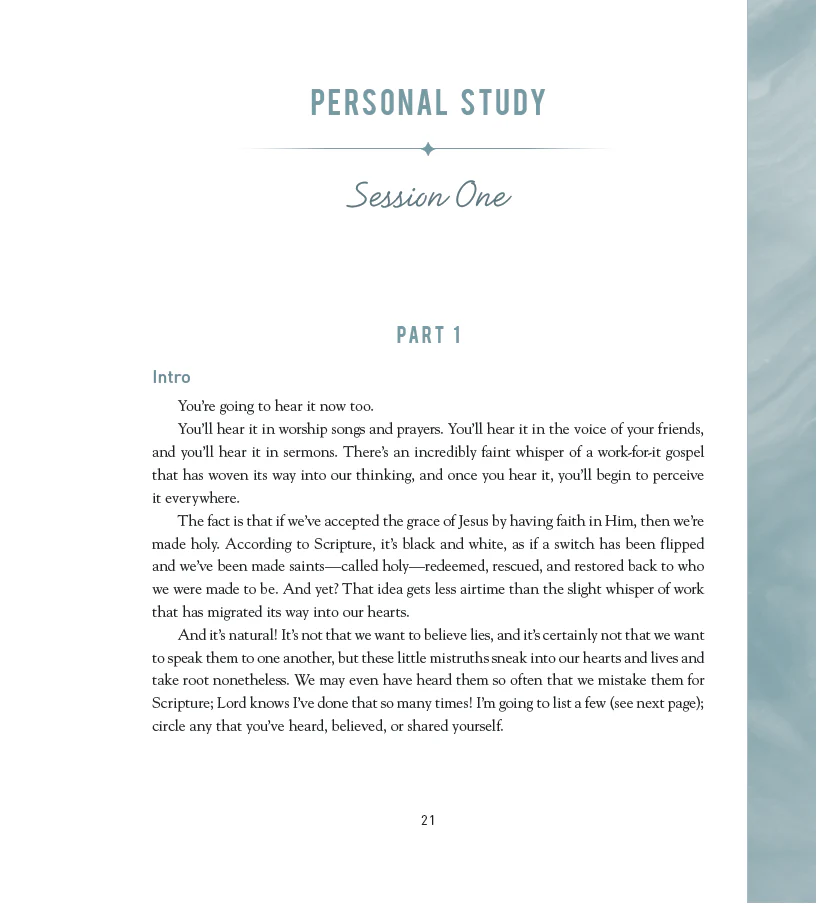 PERSONAL STUDY

Session One

PART 1

Intro

You're going to hear it now too.

You'll hear it in worship songs and prayers. You'll hear it in the voice of your friends, and you'll hear it in sermons. There's an incredibly faint whisper of a work-for-it gospel that has woven its way into our thinking, and once you hear it, you'll begin to perceive it everywhere.

The fact is that if we've accepted the grace of Jesus by having faith in Him, then we're made holy. According to Scripture, it's black and white, as if a switch has been flipped and we've been made saints—called holy—redeemed, rescued, and restored back to who we were made to be. And yet? That idea gets less airtime than the slight whisper of work that has migrated its way into our hearts.

And it's natural! It's not that we want to believe lies, and it's certainly not that we want to speak them to one another, but these little mistruths sneak into our hearts and lives and take root nonetheless. We may even have heard them so often that we mistake them for Scripture; Lord knows I've done that so many times! I'm going to list a few (see next page); circle any that you've heard, believed, or shared yourself.

21